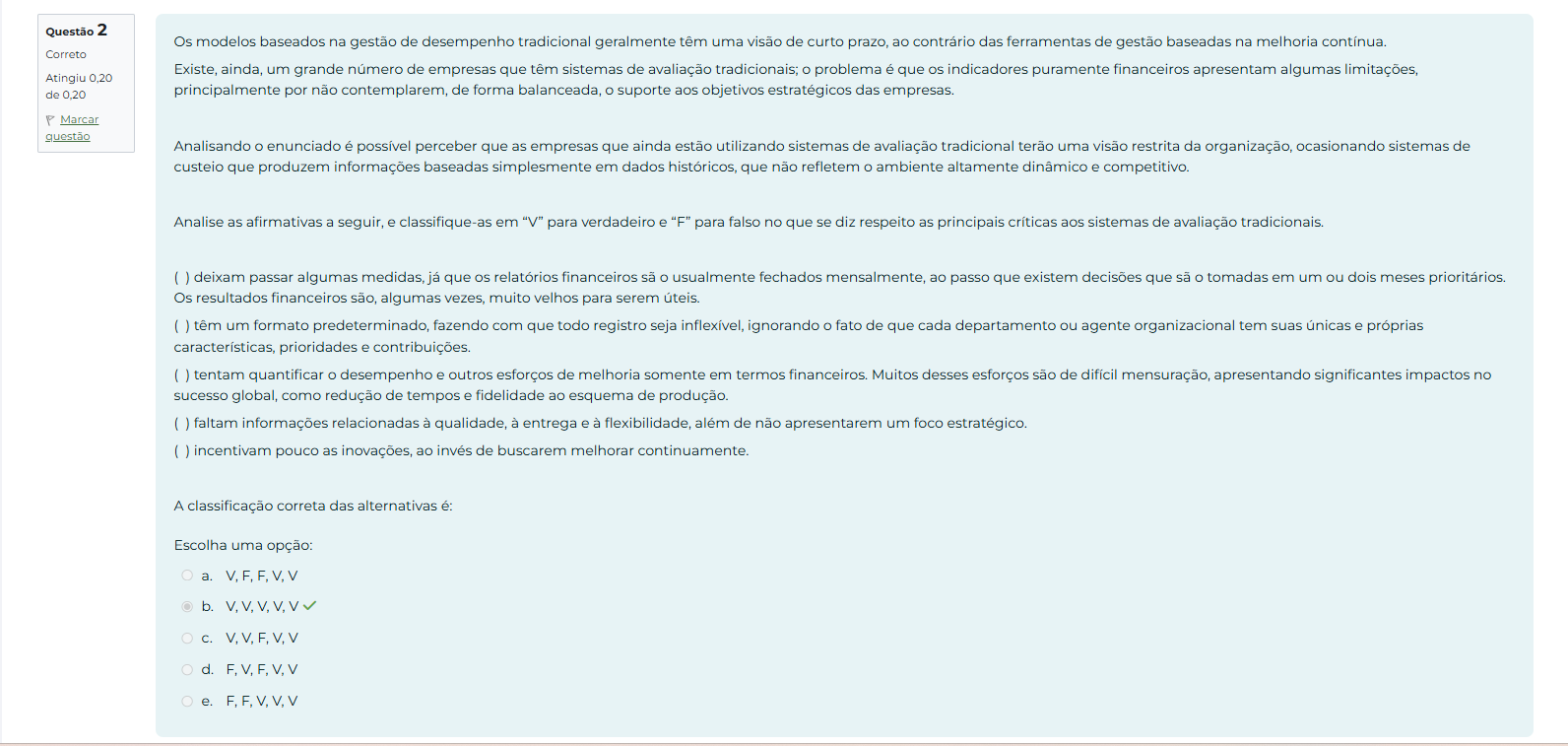 Questão 2
Correto
Atingiu 0,20 de 0,20
Marcar questão

Os modelos baseados na gestão de desempenho tradicional geralmente têm uma visão de curto prazo, ao contrário das ferramentas de gestão baseadas na melhoria contínua.

Existe, ainda, um grande número de empresas que têm sistemas de avaliação tradicionais; o problema é que os indicadores puramente financeiros apresentam algumas limitações, principalmente por não contemplarem, de forma balanceada, o suporte aos objetivos estratégicos das empresas.

Analisando o enunciado é possível perceber que as empresas que ainda estão utilizando sistemas de avaliação tradicional terão uma visão restrita da organização, ocasionando sistemas de custeio que produzem informações baseadas simplesmente em dados históricos, que não refletem o ambiente altamente dinâmico e competitivo.

Analise as afirmativas a seguir, e classifique-as em “V” para verdadeiro e “F” para falso no que se diz respeito as principais críticas aos sistemas de avaliação tradicionais.

( ) deixam passar algumas medidas, já que os relatórios financeiros sã o usualmente fechados mensalmente, ao passo que existem decisões que sã o tomadas em um ou dois meses prioritários. Os resultados financeiros são, algumas vezes, muito velhos para serem úteis.

( ) têm um formato predeterminado, fazendo com que todo registro seja inflexível, ignorando o fato de que cada departamento ou agente organizacional tem suas únicas e próprias características, prioridades e contribuições.

( ) tentam quantificar o desempenho e outros esforços de melhoria somente em termos financeiros. Muitos desses esforços são de difícil mensuração, apresentando significantes impactos no sucesso global, como redução de tempos e fidelidade ao esquema de produção.

( ) faltam informações relacionadas à qualidade, à entrega e à flexibilidade, além de não apresentarem um foco estratégico.

( ) incentivam pouco as inovações, ao invés de buscarem melhorar continuamente.

A classificação correta das alternativas é:

Escolha uma opção:
a. V, F, F, V, V
b. V, V, V, V, V
c. V, V, F, V, V
d. F, V, F, V, V
e. F, F, V, V, V